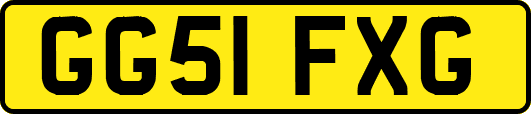 GG51 FXG